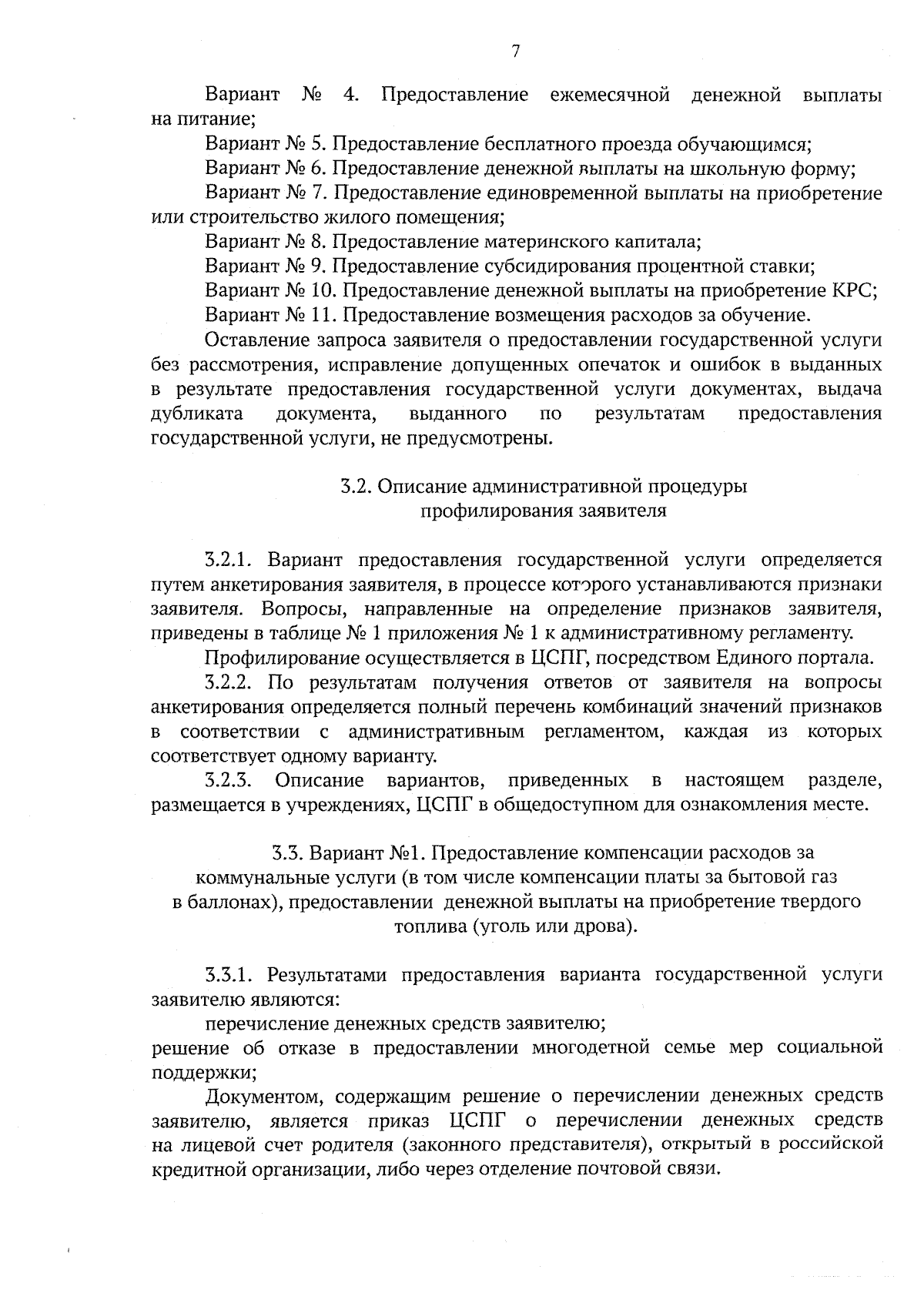 7

Вариант № 4. Предоставление ежемесячной денежной выплаты на питание;

Вариант № 5. Предоставление бесплатного проезда обучающимся;

Вариант № 6. Предоставление денежной выплаты на школьную форму;

Вариант № 7. Предоставление единовременной выплаты на приобретение или строительство жилого помещения;

Вариант № 8. Предоставление материнского капитала;

Вариант № 9. Предоставление субсидирования процентной ставки;

Вариант № 10. Предоставление денежной выплаты на приобретение КРС;

Вариант № 11. Предоставление возмещения расходов за обучение.

Оставление запроса заявителя о предоставлении государственной услуги без рассмотрения, исправление допущенных опечаток и ошибок в выданных в результате предоставления государственной услуги документах, выдача дубликата документа, выданного по результатам предоставления государственной услуги, не предусмотрены.

3.2. Описание административной процедуры профилирования заявителя

3.2.1. Вариант предоставления государственной услуги определяется путем анкетирования заявителя, в процессе которого устанавливаются признаки заявителя. Вопросы, направленные на определение признаков заявителя, приведены в таблице № 1 приложения № 1 к административному регламенту.

Профилирование осуществляется в ЦСПГ, посредством Единого портала.

3.2.2. По результатам получения ответов от заявителя на вопросы анкетирования определяется полный перечень комбинаций значений признаков в соответствии с административным регламентом, каждая из которых соответствует одному варианту.

3.2.3. Описание вариантов, приведенных в настоящем разделе, размещается в учреждениях, ЦСПГ в общедоступном для ознакомления месте.

3.3. Вариант №1. Предоставление компенсации расходов за коммунальные услуги (в том числе компенсации платы за бытовой газ в баллонах), предоставлении денежной выплаты на приобретение твердого топлива (уголь или дрова).

3.3.1. Результатами предоставления варианта государственной услуги заявителю являются:

перечисление денежных средств заявителю;

решение об отказе в предоставлении многодетной семье мер социальной поддержки;

Документом, содержащим решение о перечислении денежных средств заявителю, является приказ ЦСПГ о перечислении денежных средств на лицевой счет родителя (законного представителя), открытый в российской кредитной организации, либо через отделение почтовой связи.